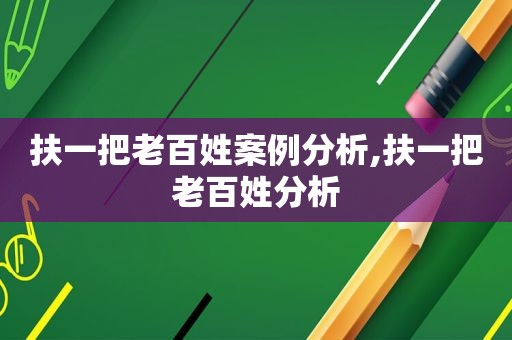 扶一把老百姓案例分析,扶一把老百姓分析